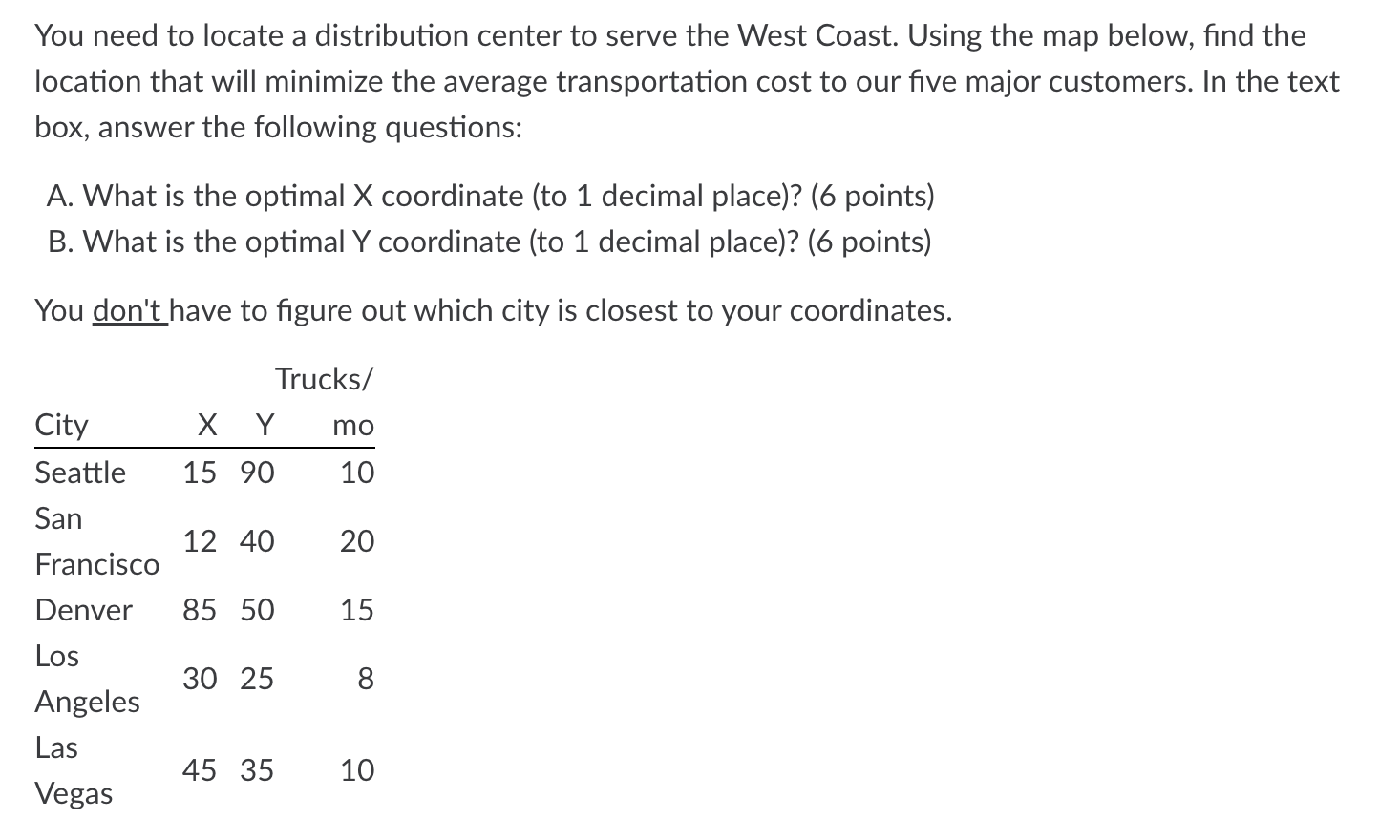 You need to locate a distribution center to serve the West Coast. Using the map below, find the location that will minimize the average transportation cost to our five major customers. In the text box, answer the following questions:

A. What is the optimal X coordinate (to 1 decimal place)? (6 points)
B. What is the optimal Y coordinate (to 1 decimal place)? (6 points)

You don't have to figure out which city is closest to your coordinates.

| City | X | Y | Trucks/ mo |
|---|---|---|---|
| Seattle | 15 | 90 | 10 |
| San Francisco | 12 | 40 | 20 |
| Denver | 85 | 50 | 15 |
| Los Angeles | 30 | 25 | 8 |
| Las Vegas | 45 | 35 | 10 |